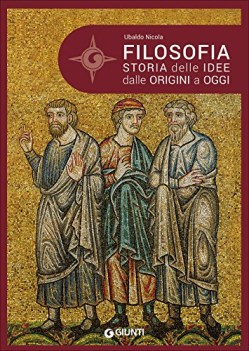 Ubaldo Nicola

FILOSOFIA
STORIA delle IDEE
dalle ORIGINI a OGGI

GIUNTI